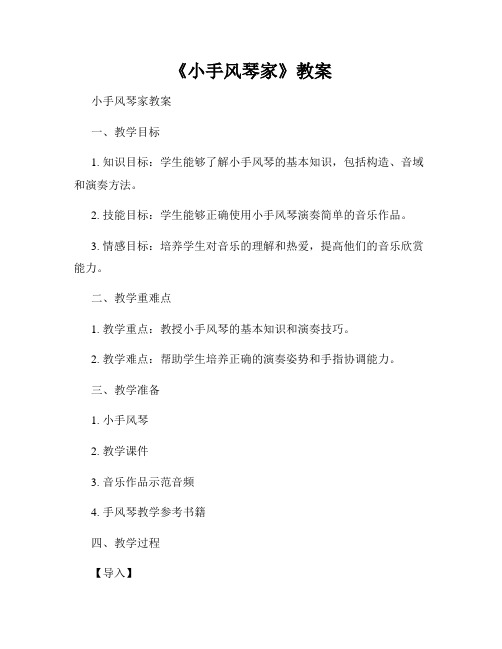 《小手风琴家》教案

小手风琴家教案

一、教学目标

1. 知识目标：学生能够了解小手风琴的基本知识，包括构造、音域和演奏方法。

2. 技能目标：学生能够正确使用小手风琴演奏简单的音乐作品。

3. 情感目标：培养学生对音乐的理解和热爱，提高他们的音乐欣赏能力。

二、教学重难点

1. 教学重点：教授小手风琴的基本知识和演奏技巧。

2. 教学难点：帮助学生培养正确的演奏姿势和手指协调能力。

三、教学准备

1. 小手风琴

2. 教学课件

3. 音乐作品示范音频

4. 手风琴教学参考书籍

四、教学过程

【导入】